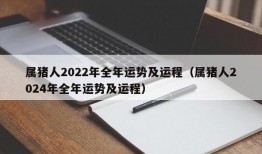 属猪人2022年全年运势及运程（属猪人2024年全年运势及运程）